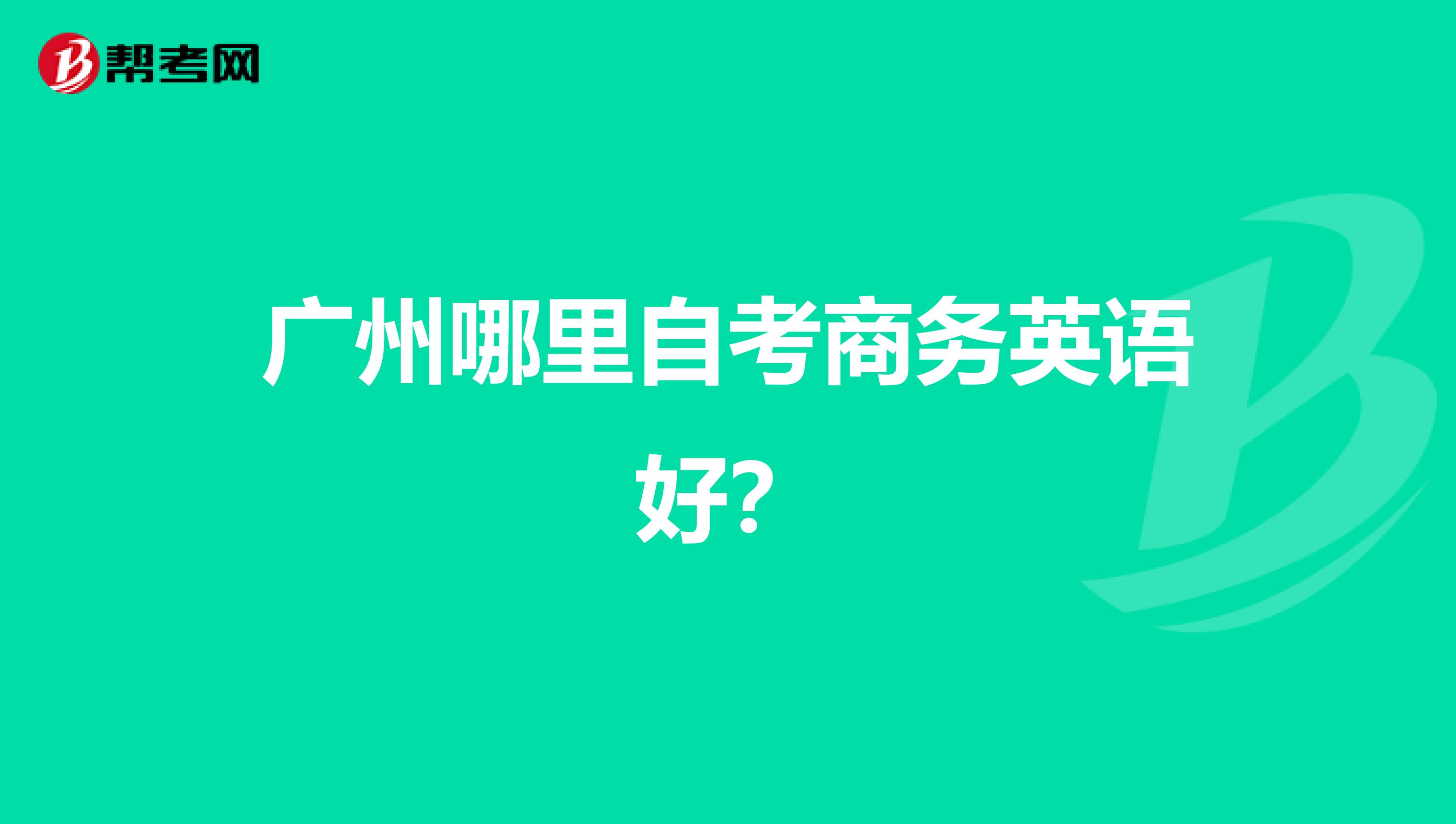 帮考网

广州哪里自考商务英语好?